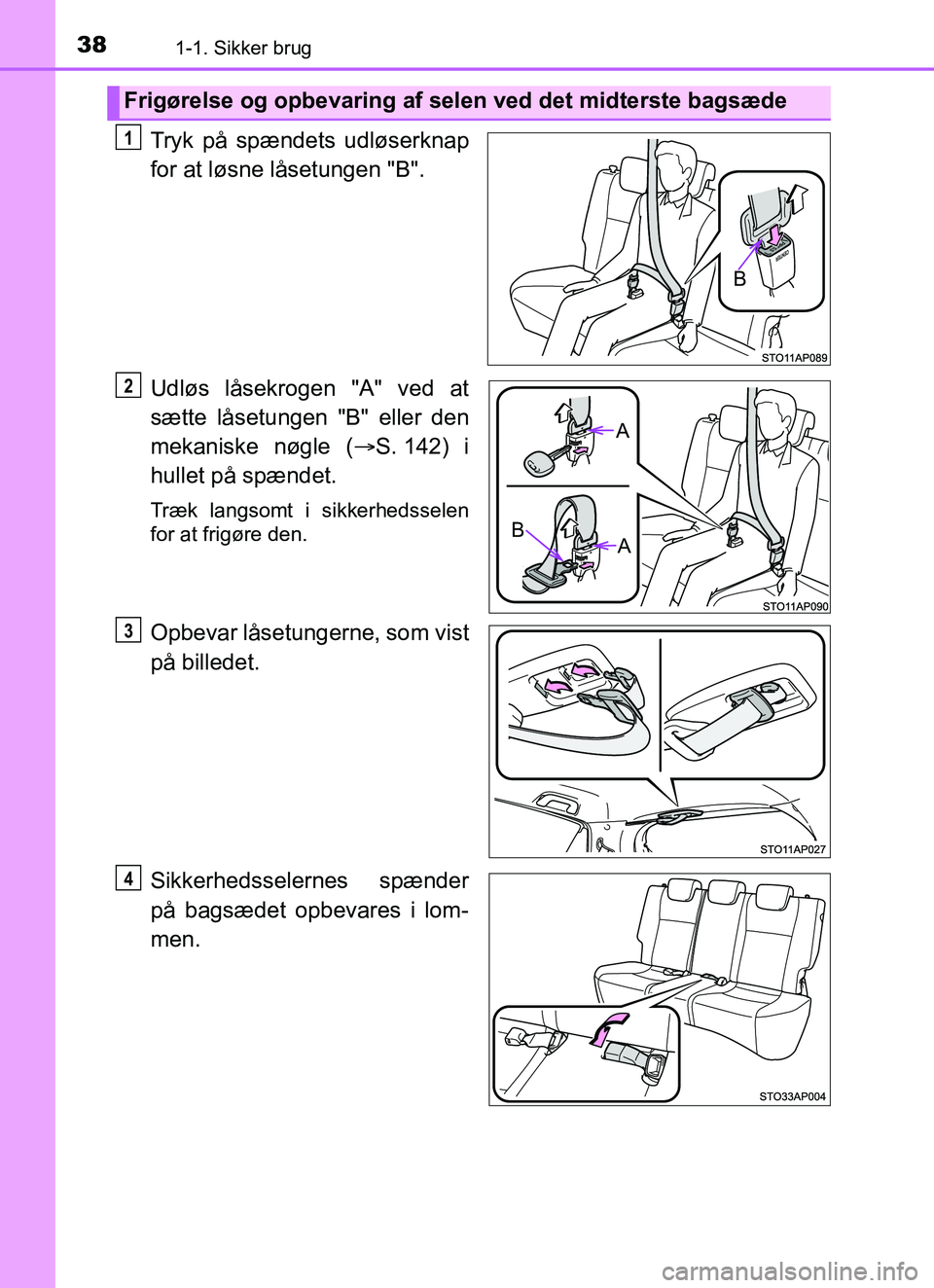 38 1-1. Sikker brug

Frigørelse og opbevaring af selen ved det midterste bagsæde

1 Tryk på spændets udløserknap for at løsne låsetungen "B".

B

STO11AP089

2 Udløs låsekrogen "A" ved at sætte låsetungen "B" eller den mekaniske nøgle (→S. 142) i hullet på spændet.

Træk langsomt i sikkerhedsselen for at frigøre den.

A

B

A

STO11AP090

3 Opbevar låsetungerne, som vist på billedet.

STO11AP027

4 Sikkerhedsselernes spænder på bagsædet opbevares i lommen.

STO33AP004

carmanualsonline.info